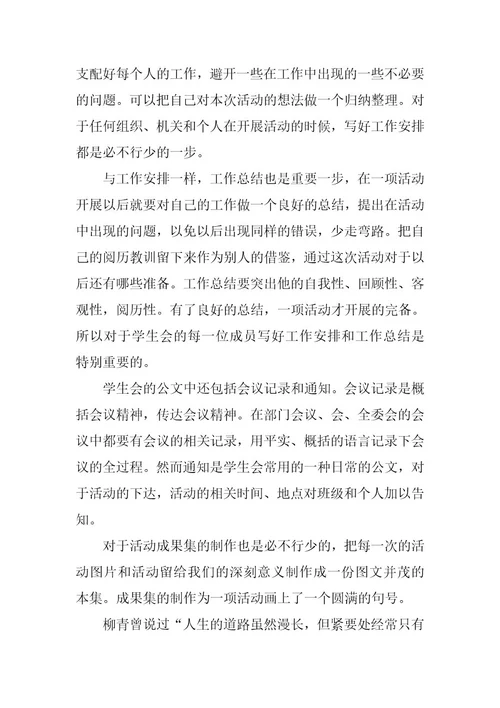 支配好每个人的工作，避开一些在工作中出现的一些不必要的问题。可以把自己对本次活动的想法做一个归纳整理。对于任何组织、机关和个人在开展活动的时候，写好工作安排都是必不行少的一步。

与工作安排一样，工作总结也是重要一步，在一项活动开展以后就要对自己的工作做一个良好的总结，提出在活动中出现的问题，以免以后出现同样的错误，少走弯路。把自己的阅历教训留下来作为别人的借鉴，通过这次活动对于以后还有哪些准备。工作总结要突出他的自我性、回顾性、客观性，阅历性。有了良好的总结，一项活动才开展的完备。所以对于学生会的每一位成员写好工作安排和工作总结是特别重要的。

学生会的公文中还包括会议记录和通知。会议记录是概括会议精神，传达会议精神。在部门会议、会、全委会的会议中都要有会议的相关记录，用平实、概括的语言记录下会议的全过程。然而通知是学生会常用的一种日常的公文，对于活动的下达，活动的相关时间、地点对班级和个人加以告知。

对于活动成果集的制作也是必不行少的，把每一次的活动图片和活动留给我们的深刻意义制作成一份图文并茂的本集。成果集的制作为一项活动画上了一个圆满的句号。

柳青曾说过“人生的道路虽然漫长，但紧要处经常只有